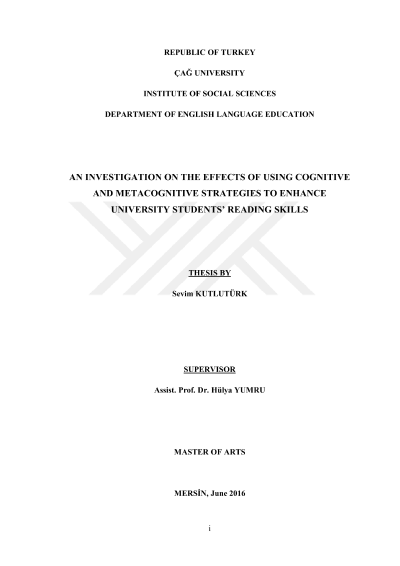 REPUBLIC OF TURKEY

ÇAĞ UNIVERSITY

INSTITUTE OF SOCIAL SCIENCES

DEPARTMENT OF ENGLISH LANGUAGE EDUCATION

AN INVESTIGATION ON THE EFFECTS OF USING COGNITIVE AND METACOGNITIVE STRATEGIES TO ENHANCE UNIVERSITY STUDENTS' READING SKILLS

THESIS BY

Sevim KUTLUTÜRK

SUPERVISOR

Assist. Prof. Dr. Hülya YUMRU

MASTER OF ARTS

MERSİN, June 2016

i